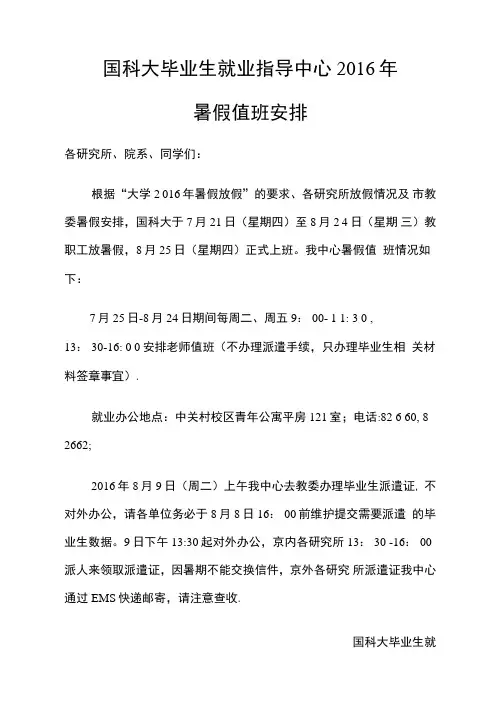 国科大毕业生就业指导中心 2016 年

暑假值班安排

各研究所、院系、同学们：

根据“大学 2016 年暑假放假”的要求、各研究所放假情况及 市教委暑假安排，国科大于 7 月 21 日（星期四）至 8 月 24 日（星期三）教职工放暑假，8 月 25 日（星期四）正式上班。我中心暑假值 班情况如下：

7 月 25 日-8 月 24 日期间每周二、周五 9： 00- 1 1: 3 0，13： 30-16: 0 0 安排老师值班（不办理派遣手续，只办理毕业生相 关材料签章事宜）.

就业办公地点：中关村校区青年公寓平房 121 室；电话:82 6 60, 8 2662;

2016 年 8 月 9 日（周二）上午我中心去教委办理毕业生派遣证, 不对外办公，请各单位务必于 8 月 8 日 16： 00 前维护提交需要派遣 的毕业生数据。9 日下午 13:30 起对外办公，京内各研究所 13： 30 -16： 00 派人来领取派遣证，因暑期不能交换信件，京外各研究 所派遣证我中心通过 EMS 快递邮寄，请注意查收.

国科大毕业生就